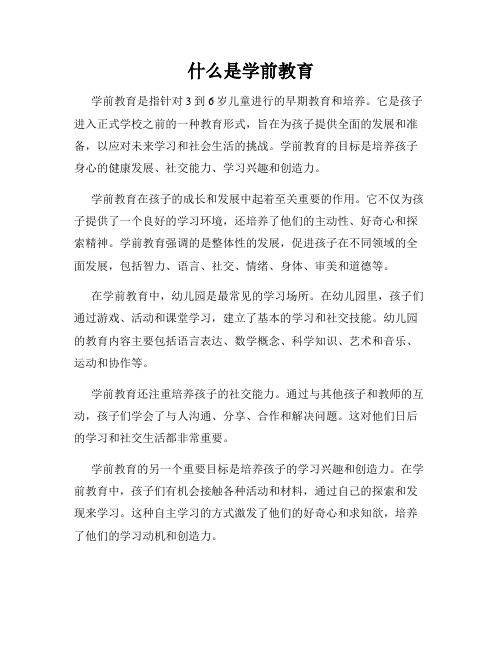 什么是学前教育

学前教育是指针对 3 到 6 岁儿童进行的早期教育和培养。它是孩子进入正式学校之前的一种教育形式，旨在为孩子提供全面的发展和准备，以应对未来学习和社会生活的挑战。学前教育的目标是培养孩子身心的健康发展、社交能力、学习兴趣和创造力。

学前教育在孩子的成长和发展中起着至关重要的作用。它不仅为孩子提供了一个良好的学习环境，还培养了他们的主动性、好奇心和探索精神。学前教育强调的是整体性的发展，促进孩子在不同领域的全面发展，包括智力、语言、社交、情绪、身体、审美和道德等。

在学前教育中，幼儿园是最常见的学习场所。在幼儿园里，孩子们通过游戏、活动和课堂学习，建立了基本的学习和社交技能。幼儿园的教育内容主要包括语言表达、数学概念、科学知识、艺术和音乐、运动和协作等。

学前教育还注重培养孩子的社交能力。通过与其他孩子和教师的互动，孩子们学会了与人沟通、分享、合作和解决问题。这对他们日后的学习和社交生活都非常重要。

学前教育的另一个重要目标是培养孩子的学习兴趣和创造力。在学前教育中，孩子们有机会接触各种活动和材料，通过自己的探索和发现来学习。这种自主学习的方式激发了他们的好奇心和求知欲，培养了他们的学习动机和创造力。